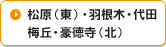 松原（東）・羽根木・代田
梅丘・豪徳寺（北）